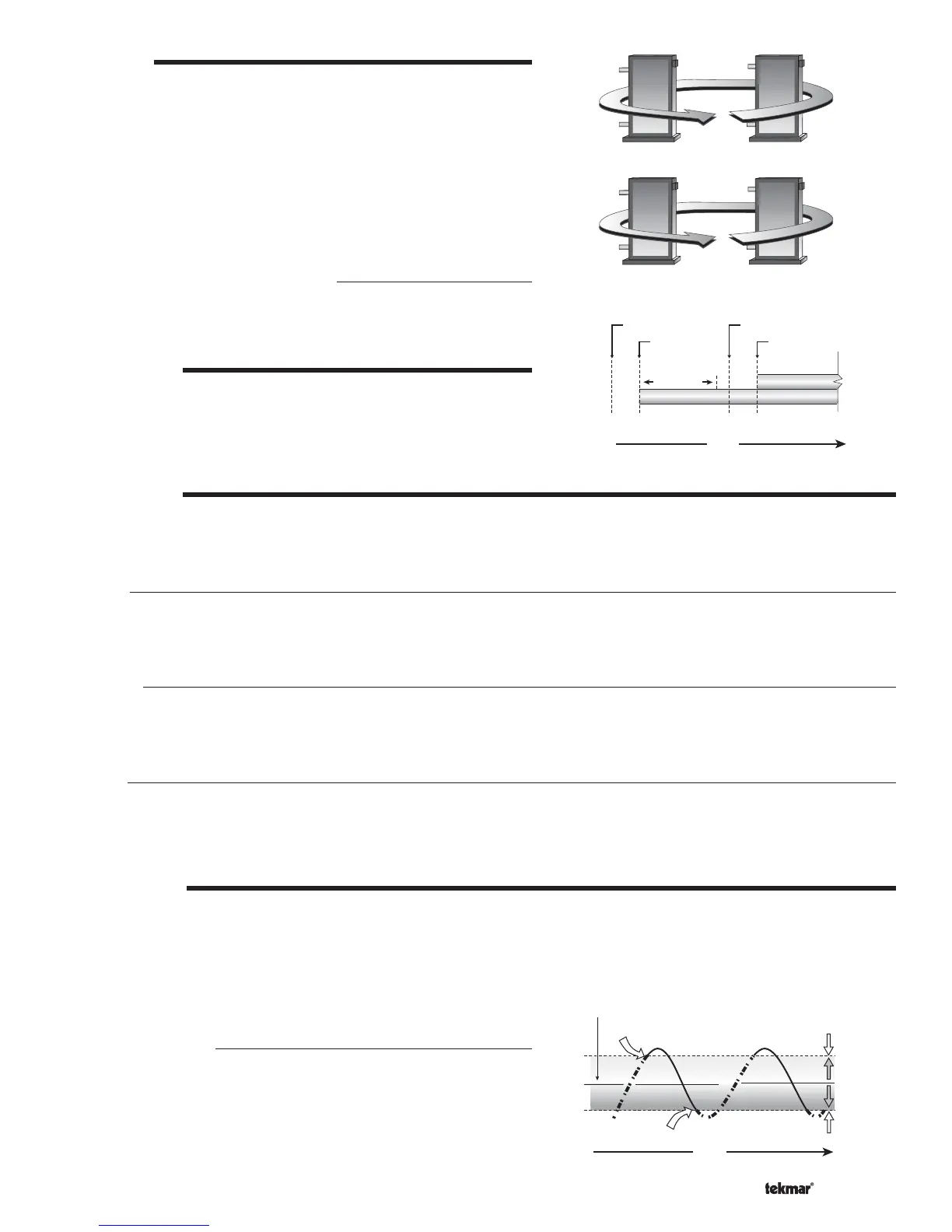 tekmar®